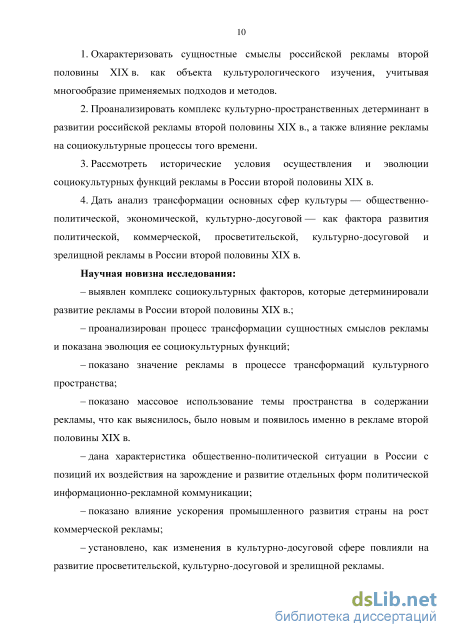 10

1. Охарактеризовать сущностные смыслы российской рекламы второй половины XIX в. как объекта культурологического изучения, учитывая многообразие применяемых подходов и методов.

2. Проанализировать комплекс культурно-пространственных детерминант в развитии российской рекламы второй половины XIX в., а также влияние рекламы на социокультурные процессы того времени.

3. Рассмотреть исторические условия осуществления и эволюции социокультурных функций рекламы в России второй половины XIX в.

4. Дать анализ трансформации основных сфер культуры — общественно-политической, экономической, культурно-досуговой — как фактора развития политической, коммерческой, просветительской, культурно-досуговой и зрелищной рекламы в России второй половины XIX в.

Научная новизна исследования:

– выявлен комплекс социокультурных факторов, которые детерминировали развитие рекламы в России второй половины XIX в.;

– проанализирован процесс трансформации сущностных смыслов рекламы и показана эволюция ее социокультурных функций;

– показано значение рекламы в процессе трансформаций культурного пространства;

– показано массовое использование темы пространства в содержании рекламы, что как выяснилось, было новым и появилось именно в рекламе второй половины XIX в.

– дана характеристика общественно-политической ситуации в России с позиций их воздействия на зарождение и развитие отдельных форм политической информационно-рекламной коммуникации;

– показано влияние ускорения промышленного развития страны на рост коммерческой рекламы;

– установлено, как изменения в культурно-досуговой сфере повлияли на развитие просветительской, культурно-досуговой и зрелищной рекламы.

dsLib.net
библиотека диссертаций